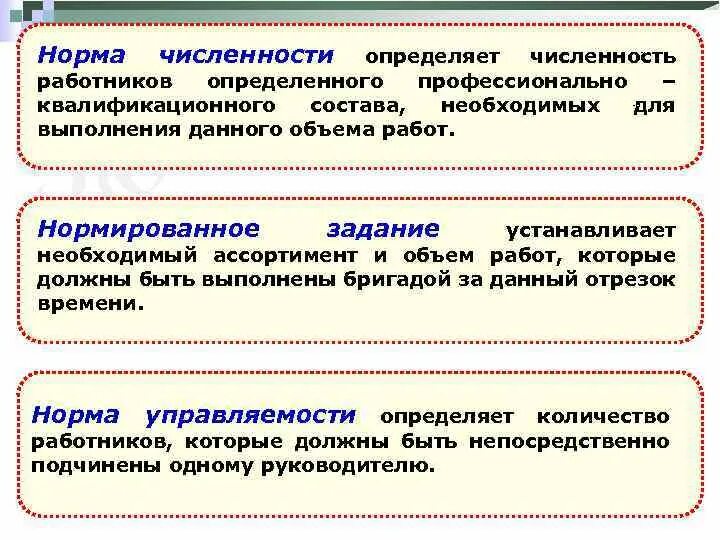 Норма численности определяет численность работников определенного профессионально – квалификационного состава, необходимых для выполнения данного объема работ.

Нормированное задание устанавливает необходимый ассортимент и объем работ, которые должны быть выполнены бригадой за данный отрезок времени.

Норма управляемости определяет количество работников, которые должны быть непосредственно подчинены одному руководителю.